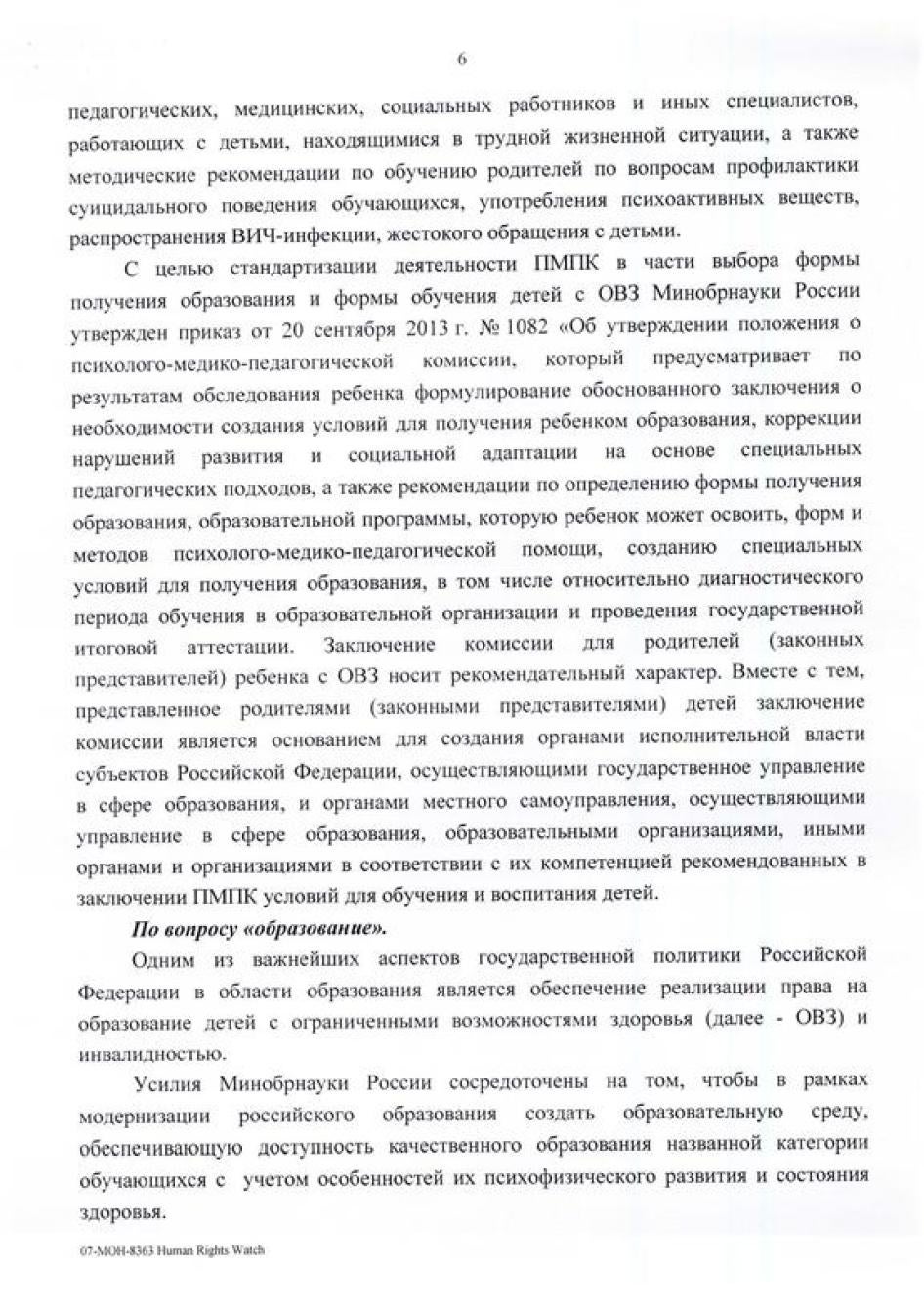 6

педагогических, медицинских, социальных работников и иных специалистов, работающих с детьми, находящимися в трудной жизненной ситуации, а также методические рекомендации по обучению родителей по вопросам профилактики суицидального поведения обучающихся, употребления психоактивных веществ, распространения ВИЧ-инфекции, жестокого обращения с детьми.

С целью стандартизации деятельности ПМПК в части выбора формы получения образования и формы обучения детей с ОВЗ Минобрнауки России утвержден приказ от 20 сентября 2013 г. № 1082 «Об утверждении положения о психолого-медико-педагогической комиссии, который предусматривает по результатам обследования ребенка формулирование обоснованного заключения о необходимости создания условий для получения ребенком образования, коррекции нарушений развития и социальной адаптации на основе специальных педагогических подходов, а также рекомендации по определению формы получения образования, образовательной программы, которую ребенок может освоить, форм и методов психолого-медико-педагогической помощи, созданию специальных условий для получения образования, в том числе относительно диагностического периода обучения в образовательной организации и проведения государственной итоговой аттестации. Заключение комиссии для родителей (законных представителей) ребенка с ОВЗ носит рекомендательный характер. Вместе с тем, представленное родителями (законными представителями) детей заключение комиссии является основанием для создания органами исполнительной власти субъектов Российской Федерации, осуществляющими государственное управление в сфере образования, и органами местного самоуправления, осуществляющими управление в сфере образования, образовательными организациями, иными органами и организациями в соответствии с их компетенцией рекомендованных в заключении ПМПК условий для обучения и воспитания детей.

По вопросу «образование».

Одним из важнейших аспектов государственной политики Российской Федерации в области образования является обеспечение реализации права на образование детей с ограниченными возможностями здоровья (далее - ОВЗ) и инвалидностью.

Усилия Минобрнауки России сосредоточены на том, чтобы в рамках модернизации российского образования создать образовательную среду, обеспечивающую доступность качественного образования названной категории обучающихся с учетом особенностей их психофизического развития и состояния здоровья.

07-МОН-8363 Human Rights Watch